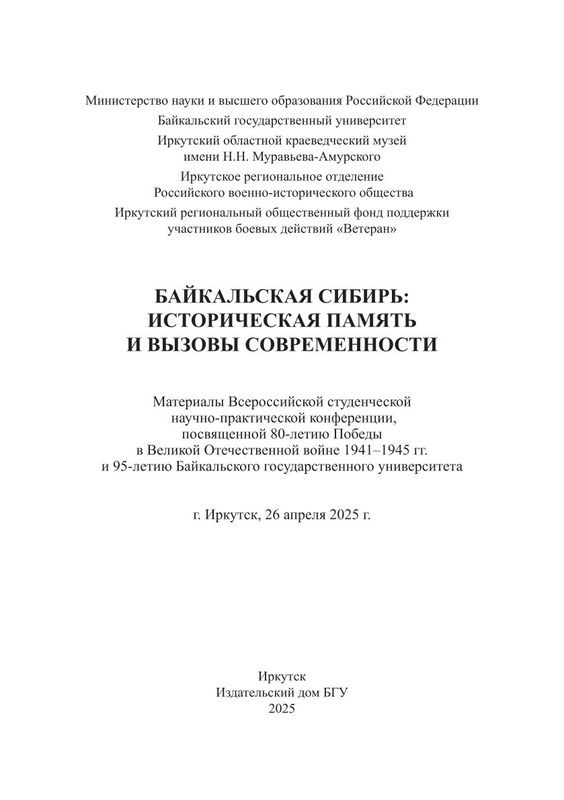 Министерство науки и высшего образования Российской Федерации
Байкальский государственный университет
Иркутский областной краеведческий музей имени Н.Н. Муравьева-Амурского
Иркутское региональное отделение Российского военно-исторического общества
Иркутский региональный общественный фонд поддержки участников боевых действий «Ветеран»

БАЙКАЛЬСКАЯ СИБИРЬ: ИСТОРИЧЕСКАЯ ПАМЯТЬ И ВЫЗОВЫ СОВРЕМЕННОСТИ

Материалы Всероссийской студенческой научно-практической конференции, посвященной 80-летию Победы в Великой Отечественной войне 1941–1945 гг. и 95-летию Байкальского государственного университета

г. Иркутск, 26 апреля 2025 г.

Иркутск
Издательский дом БГУ
2025